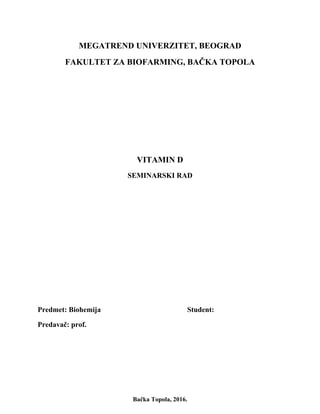 MEGATREND UNIVERZITET, BEOGRAD
FAKULTET ZA BIOFARMING, BAČKA TOPOLA

VITAMIN D
SEMINARSKI RAD

Predmet: Biohemija

Student:

Predavač: prof.

Bačka Topola, 2016.